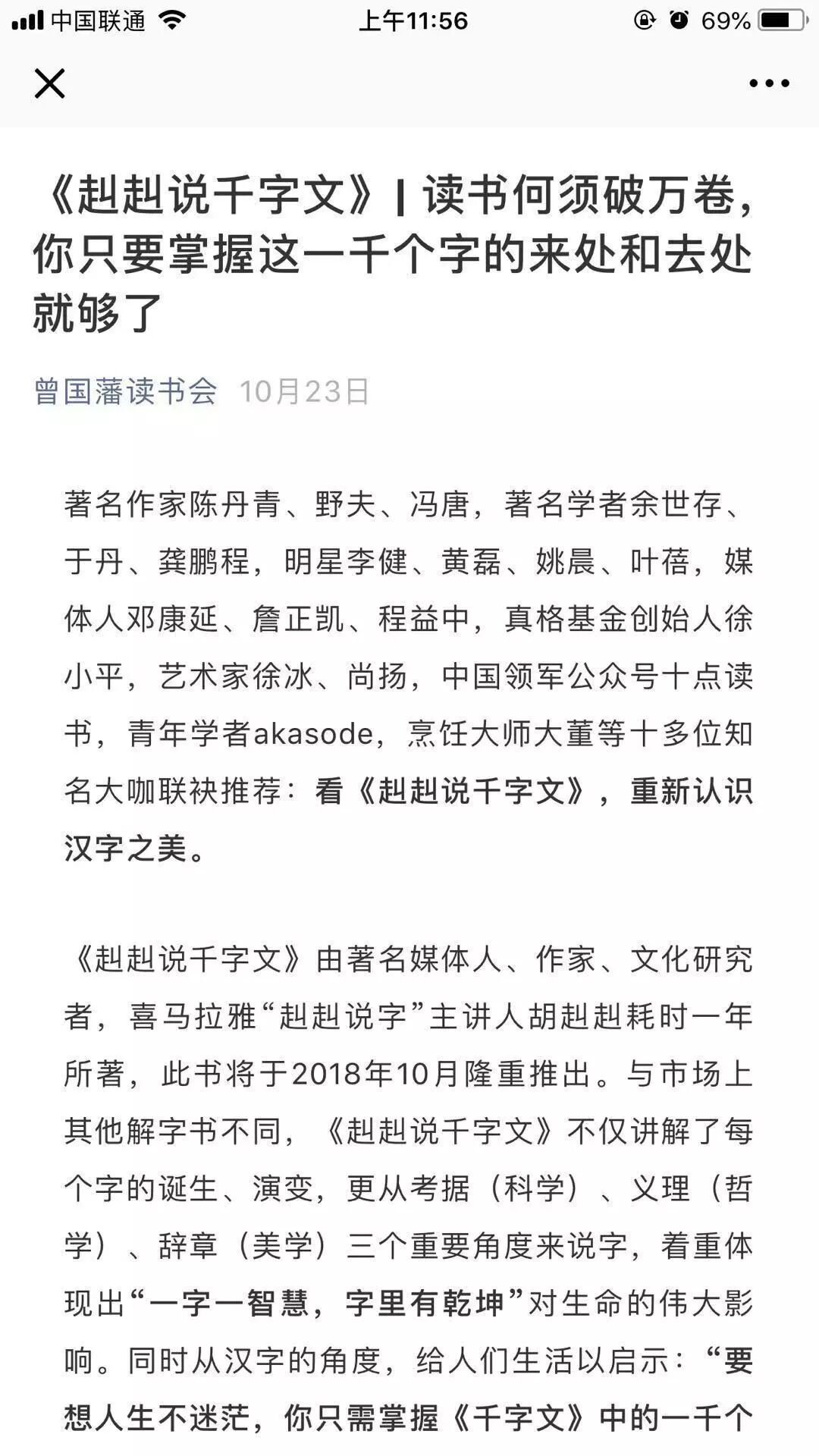 中国联通 上午11:56 69%

《赳赳说千字文》| 读书何须破万卷，你只要掌握这一千个字的来处和去处就够了

曾国藩读书会 10月23日

著名作家陈丹青、野夫、冯唐，著名学者余世存、于丹、龚鹏程，明星李健、黄磊、姚晨、叶蓓，媒体人邓康延、詹正凯、程益中，真格基金创始人徐小平，艺术家徐冰、尚扬，中国领军公众号十点读书，青年学者akasode，烹饪大师大董等十多位知名大咖联袂推荐：看《赳赳说千字文》，重新认识汉字之美。

《赳赳说千字文》由著名媒体人、作家、文化研究者，喜马拉雅“赳赳说字”主讲人胡赳赳耗时一年所著，此书将于2018年10月隆重推出。与市场上其他解字书不同，《赳赳说千字文》不仅讲解了每个字的诞生、演变，更从考据（科学）、义理（哲学）、辞章（美学）三个重要角度来说字，着重体现出“一字一智慧，字里有乾坤”对生命的伟大影响。同时从汉字的角度，给人们生活以启示：“要想人生不迷茫，你只需掌握《千字文》中的一千个